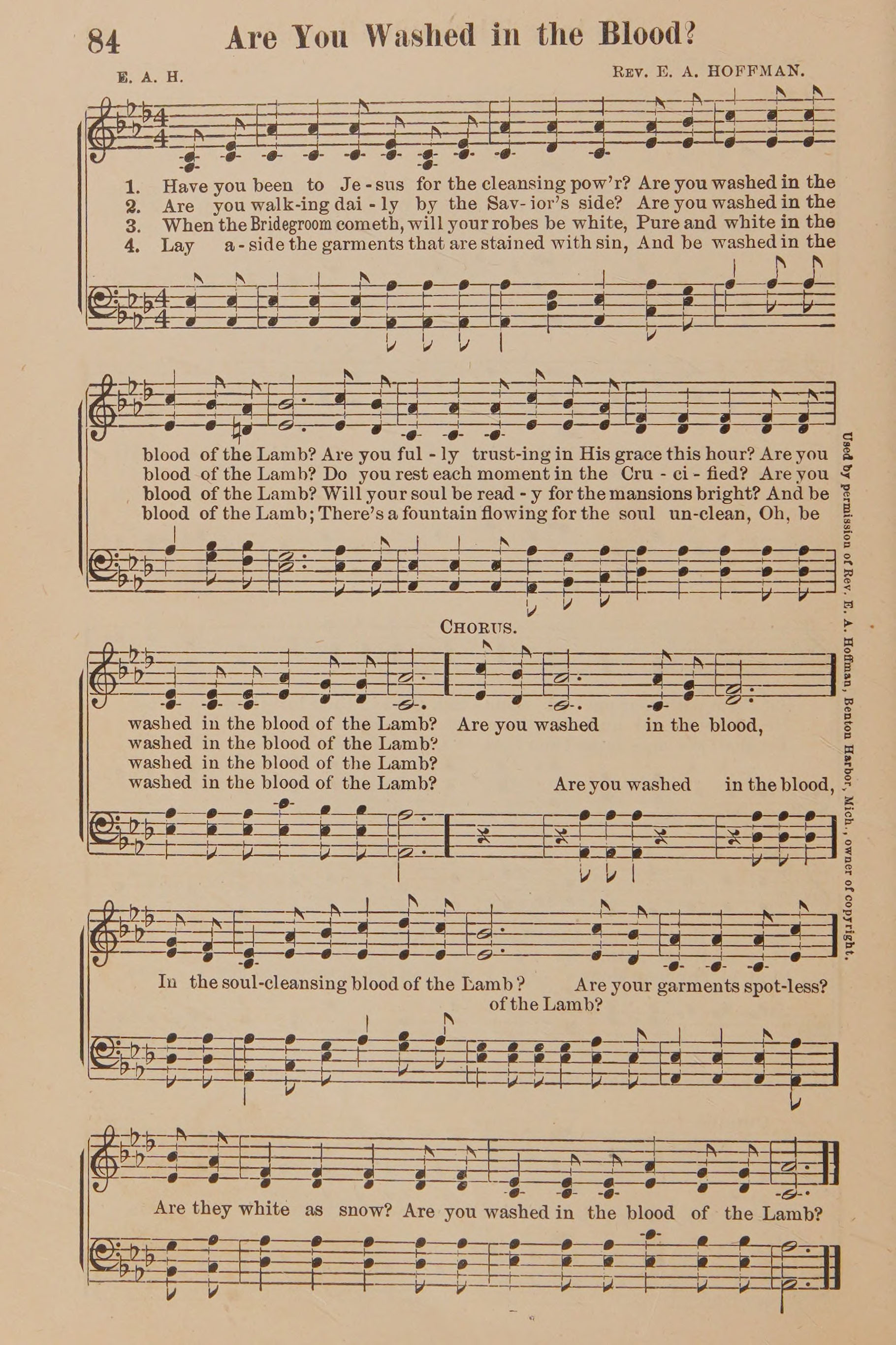 84 Are You Washed in the Blood?

E. A. H. REV. E. A. HOFFMAN.

1. Have you been to Je-sus for the cleansing pow'r? Are you washed in the
2. Are you walk-ing dai-ly by the Sav-ior's side? Are you washed in the
3. When the Bridegroom cometh, will your robes be white, Pure and white in the
4. Lay a-side the garments that are stained with sin, And be washed in the

blood of the Lamb? Are you ful-ly trust-ing in His grace this hour? Are you
blood of the Lamb? Do you rest each moment in the Cru-ci-fied? Are you
blood of the Lamb? Will your soul be read-y for the mansions bright? And be
blood of the Lamb; There's a fountain flowing for the soul un-clean, Oh, be

CHORUS.

washed in the blood of the Lamb? Are you washed in the blood,
washed in the blood of the Lamb?
washed in the blood of the Lamb?
washed in the blood of the Lamb? Are you washed in the blood,

In the soul-cleansing blood of the Lamb? Are your garments spot-less?
of the Lamb?

Are they white as snow? Are you washed in the blood of the Lamb?

Used by permission of Rev. E. A. Hoffman, Benton Harbor, Mich., owner of copyright.